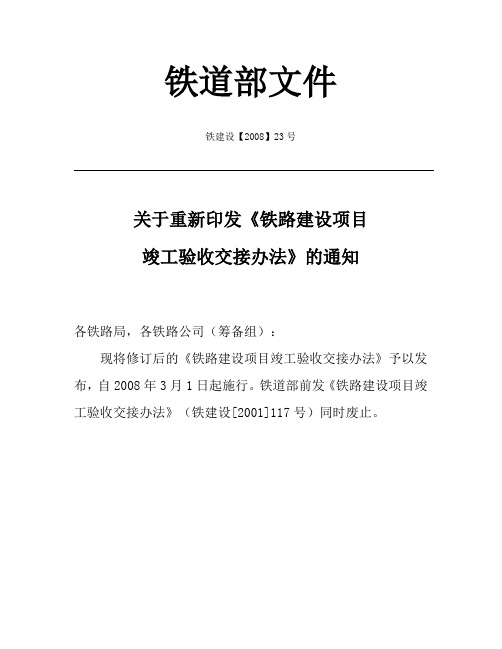 铁道部文件

铁建设【2008】23 号

关于重新印发《铁路建设项目竣工验收交接办法》的通知

各铁路局，各铁路公司（筹备组）：

现将修订后的《铁路建设项目竣工验收交接办法》予以发布，自 2008 年 3 月 1 日起施行。铁道部前发《铁路建设项目竣工验收交接办法》（铁建设[2001]117 号）同时废止。